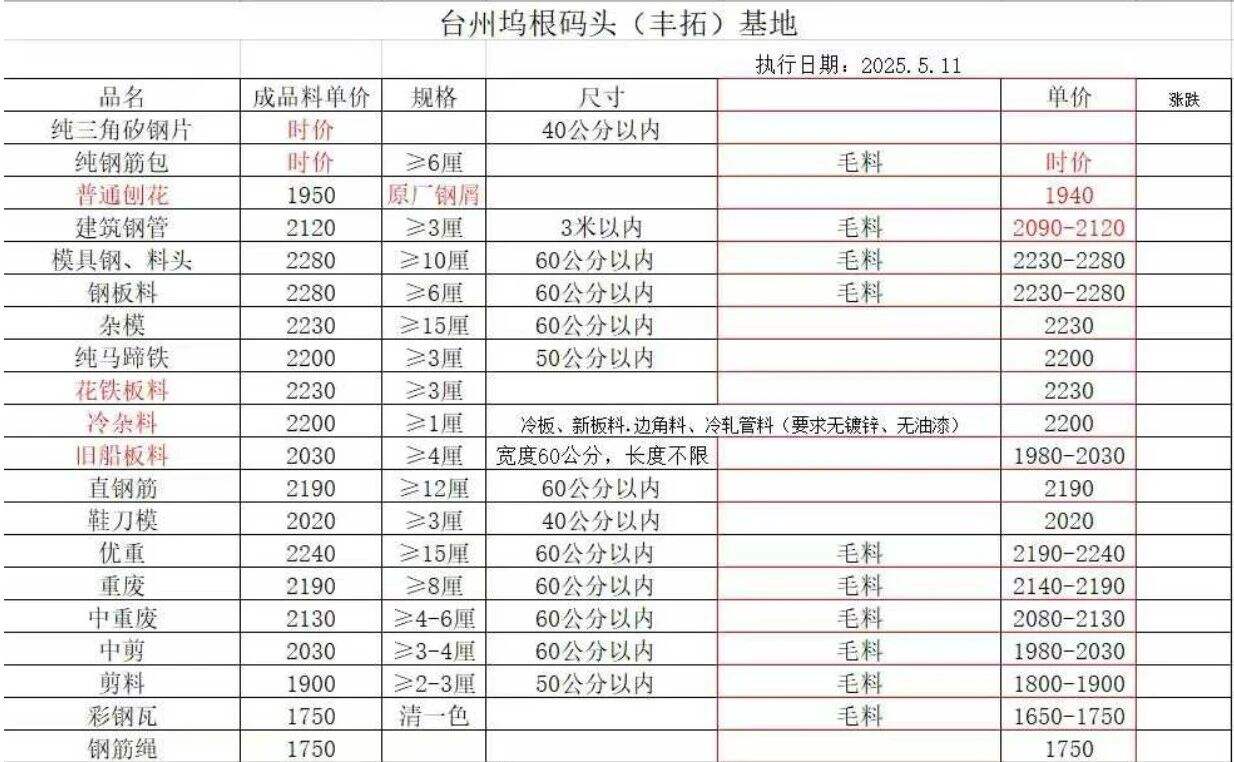 台州坞根码头（丰拓）基地

执行日期：2025.5.11

| 品名 | 成品料单价 | 规格 | 尺寸 | | 单价 | 涨跌 |
|---|---|---|---|---|---|---|
| 纯三角矽钢片 | 时价 | | 40公分以内 | | | |
| 纯钢筋包 | 时价 | ≥6厘 | | 毛料 | 时价 | |
| 普通刨花 | 1950 | 原厂钢屑 | | | 1940 | |
| 建筑钢管 | 2120 | ≥3厘 | 3米以内 | 毛料 | 2090-2120 | |
| 模具钢、料头 | 2280 | ≥10厘 | 60公分以内 | 毛料 | 2230-2280 | |
| 钢板料 | 2280 | ≥6厘 | 60公分以内 | 毛料 | 2230-2280 | |
| 杂模 | 2230 | ≥15厘 | 60公分以内 | | 2230 | |
| 纯马蹄铁 | 2200 | ≥3厘 | 50公分以内 | | 2200 | |
| 花铁板料 | 2230 | ≥3厘 | | | 2230 | |
| 冷杂料 | 2200 | ≥1厘 | 冷板、新板料.边角料、冷轧管料（要求无镀锌、无油漆） | | 2200 | |
| 旧船板料 | 2030 | ≥4厘 | 宽度60公分，长度不限 | | 1980-2030 | |
| 直钢筋 | 2190 | ≥12厘 | 60公分以内 | | 2190 | |
| 鞋刀模 | 2020 | ≥3厘 | 40公分以内 | | 2020 | |
| 优重 | 2240 | ≥15厘 | 60公分以内 | 毛料 | 2190-2240 | |
| 重废 | 2190 | ≥8厘 | 60公分以内 | 毛料 | 2140-2190 | |
| 中重废 | 2130 | ≥4-6厘 | 60公分以内 | 毛料 | 2080-2130 | |
| 中剪 | 2030 | ≥3-4厘 | 60公分以内 | 毛料 | 1980-2030 | |
| 剪料 | 1900 | ≥2-3厘 | 50公分以内 | 毛料 | 1800-1900 | |
| 彩钢瓦 | 1750 | 清一色 | | 毛料 | 1650-1750 | |
| 钢筋绳 | 1750 | | | | 1750 | |